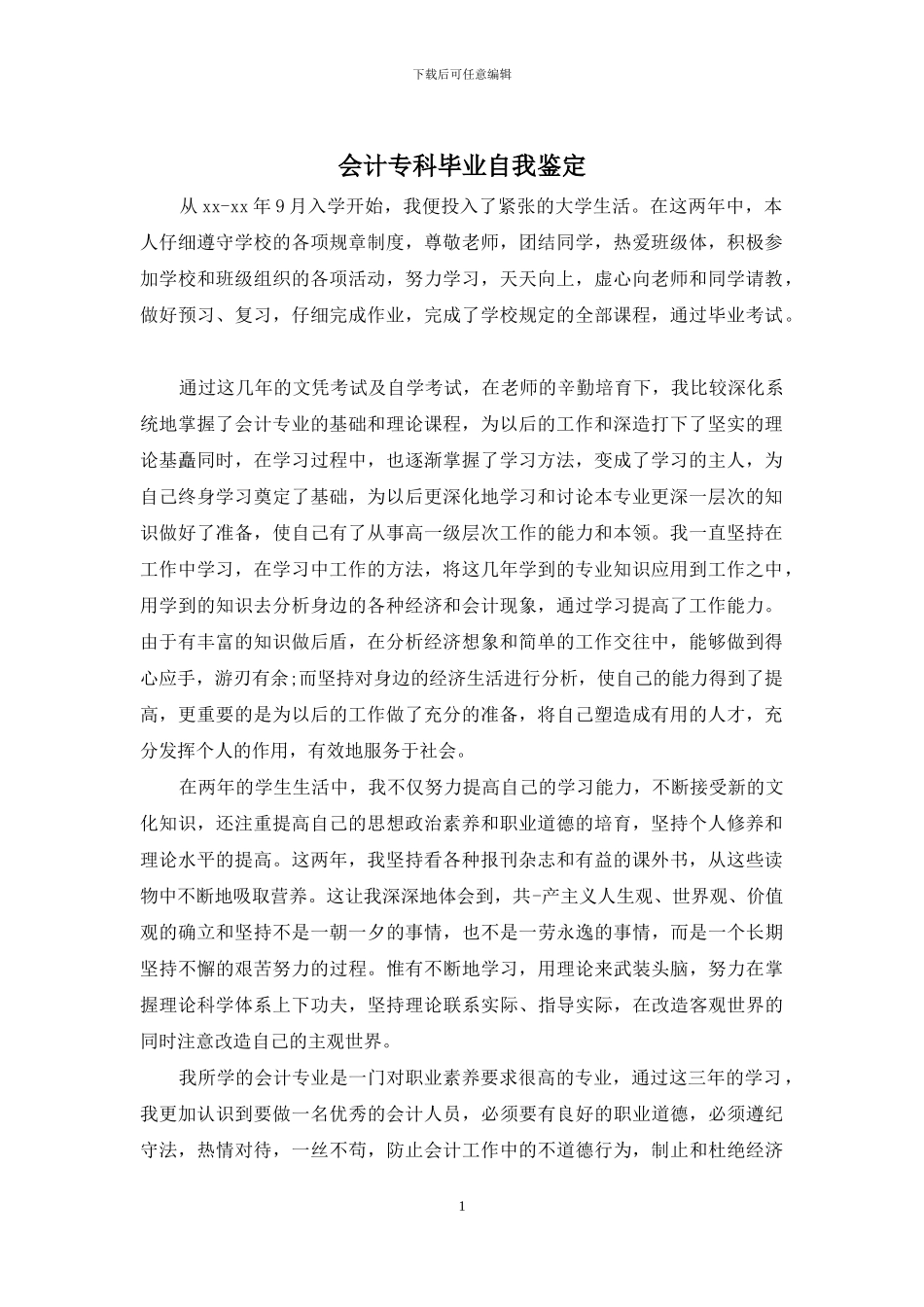 下载后可任意编辑

会计专科毕业自我鉴定

从xx-xx年9月入学开始，我便投入了紧张的大学生活。在这两年中，本人仔细遵守学校的各项规章制度，尊敬老师，团结同学，热爱班级体，积极参加学校和班级组织的各项活动，努力学习，天天向上，虚心向老师和同学请教，做好预习、复习，仔细完成作业，完成了学校规定的全部课程，通过毕业考试。

通过这几年的文凭考试及自学考试，在老师的辛勤培育下，我比较深化系统地掌握了会计专业的基础和理论课程，为以后的工作和深造打下了坚实的理论基矗同时，在学习过程中，也逐渐掌握了学习方法，变成了学习的主人，为自己终身学习奠定了基础，为以后更深化地学习和讨论本专业更深一层次的知识做好了准备，使自己有了从事高一级层次工作的能力和本领。我一直坚持在工作中学习，在学习中工作的方法，将这几年学到的专业知识应用到工作之中，用学到的知识去分析身边的各种经济和会计现象，通过学习提高了工作能力。由于有丰富的知识做后盾，在分析经济想象和简单的工作交往中，能够做到得心应手，游刃有余;而坚持对身边的经济生活进行分析，使自己的能力得到了提高，更重要的是为以后的工作做了充分的准备，将自己塑造成有用的人才，充分发挥个人的作用，有效地服务于社会。

在两年的学生生活中，我不仅努力提高自己的学习能力，不断接受新的文化知识，还注重提高自己的思想政治素养和职业道德的培育，坚持个人修养和理论水平的提高。这两年，我坚持看各种报刊杂志和有益的课外书，从这些读物中不断地吸取营养。这让我深深地体会到，共-产主义人生观、世界观、价值观的确立和坚持不是一朝一夕的事情，也不是一劳永逸的事情，而是一个长期坚持不懈的艰苦努力的过程。惟有不断地学习，用理论来武装头脑，努力在掌握理论科学体系上下功夫，坚持理论联系实际、指导实际，在改造客观世界的同时注意改造自己的主观世界。

我所学的会计专业是一门对职业素养要求很高的专业，通过这三年的学习，我更加认识到要做一名优秀的会计人员，必须要有良好的职业道德，必须遵纪守法，热情对待，一丝不苟，防止会计工作中的不道德行为，制止和杜绝经济

1